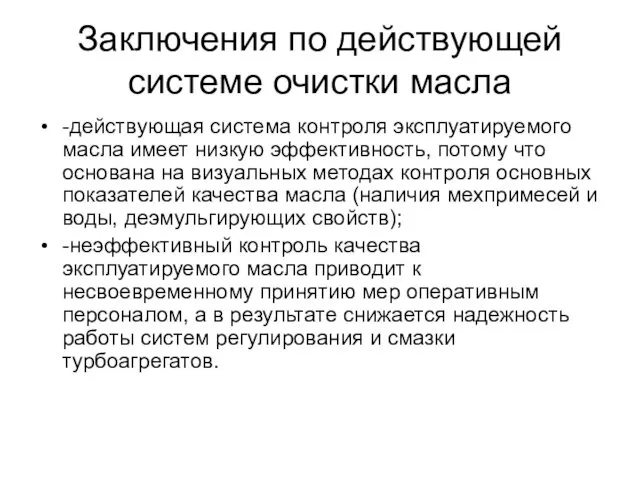 Заключения по действующей системе очистки масла

• -действующая система контроля эксплуатируемого масла имеет низкую эффективность, потому что основана на визуальных методах контроля основных показателей качества масла (наличия мехпримесей и воды, деэмульгирующих свойств);

• -неэффективный контроль качества эксплуатируемого масла приводит к несвоевременному принятию мер оперативным персоналом, а в результате снижается надежность работы систем регулирования и смазки турбоагрегатов.